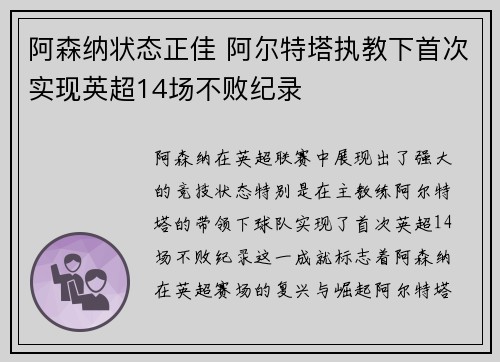 阿森纳状态正佳 阿尔特塔执教下首次实现英超14场不败纪录

阿森纳在英超联赛中展现出了强大的竞技状态特别是在主教练阿尔特塔的带领下球队实现了首次英超14场不败纪录这一成就标志着阿森纳在英超赛场的复兴与崛起阿尔特塔